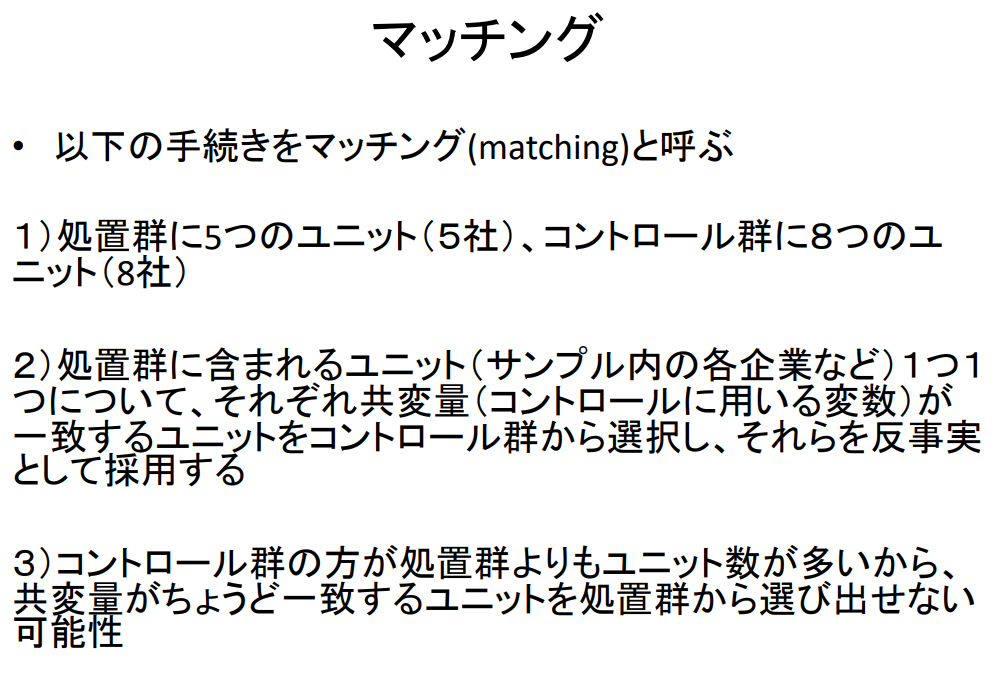 マッチング

• 以下の手続きをマッチング(matching)と呼ぶ

1)処置群に5つのユニット(5社)、コントロール群に8つのユニット(8社)

2)処置群に含まれるユニット(サンプル内の各企業など)1つ1つについて、それぞれ共変量(コントロールに用いる変数)が一致するユニットをコントロール群から選択し、それらを反事実として採用する

3)コントロール群の方が処置群よりもユニット数が多いから、共変量がちょうど一致するユニットを処置群から選び出せない可能性